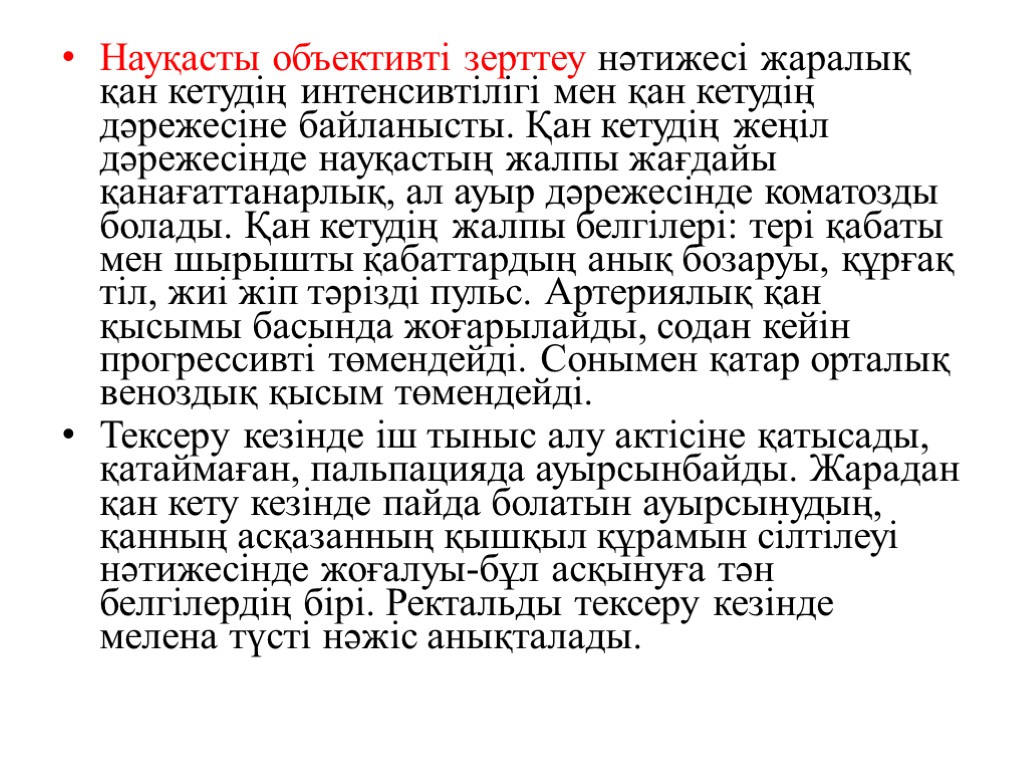 • Науқасты объективті зерттеу нәтижесі жаралық қан кетудің интенсивтілігі мен қан кетудің дәрежесіне байланысты. Қан кетудің жеңіл дәрежесінде науқастың жалпы жағдайы қанағаттанарлық, ал ауыр дәрежесінде коматозды болады. Қан кетудің жалпы белгілері: тері қабаты мен шырышты қабаттардың анық бозаруы, құрғақ тіл, жиі жіп тәрізді пульс. Артериялық қан қысымы басында жоғарылайды, содан кейін прогрессивті төмендейді. Сонымен қатар орталық веноздық қысым төмендейді.

• Тексеру кезінде іш тыныс алу актісіне қатысады, қатаймаған, пальпацияда ауырсынбайды. Жарадан қан кету кезінде пайда болатын ауырсынудың, қанның асқазанның қышқыл құрамын сілтілеуі нәтижесінде жоғалуы-бұл асқынуға тән белгілердің бірі. Ректальды тексеру кезінде мелена түсті нәжіс анықталады.